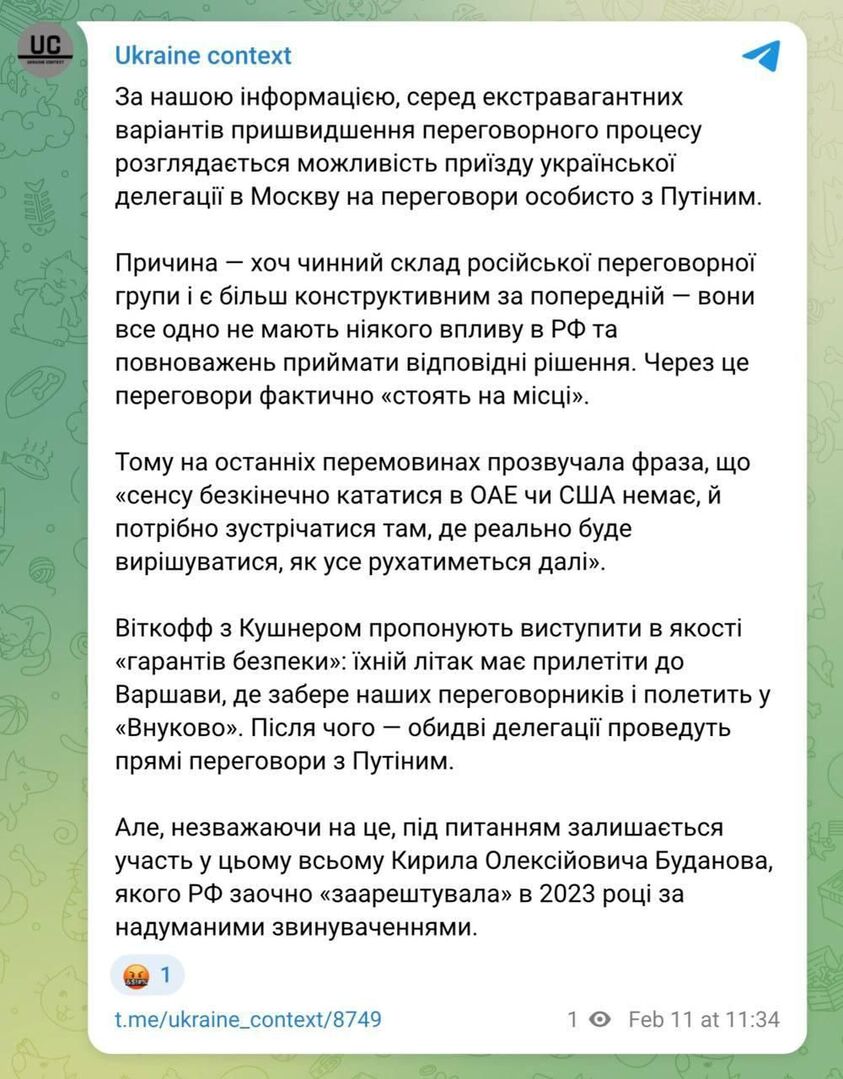 UC
UKRAINE CONTEXT

Ukraine context

За нашою інформацією, серед екстравагантних варіантів пришвидшення переговорного процесу розглядається можливість приїзду української делегації в Москву на переговори особисто з Путіним.

Причина — хоч чинний склад російської переговорної групи і є більш конструктивним за попередній — вони все одно не мають ніякого впливу в РФ та повноважень приймати відповідні рішення. Через це переговори фактично «стоять на місці».

Тому на останніх перемовинах прозвучала фраза, що «сенсу безкінечно кататися в ОАЕ чи США немає, й потрібно зустрічатися там, де реально буде вирішуватися, як усе рухатиметься далі».

Віткофф з Кушнером пропонують виступити в якості «гарантів безпеки»: їхній літак має прилетіти до Варшави, де забере наших переговорників і полетить у «Внуково». Після чого — обидві делегації проведуть прямі переговори з Путіним.

Але, незважаючи на це, під питанням залишається участь у цьому всьому Кирила Олексійовича Буданова, якого РФ заочно «заарештувала» в 2023 році за надуманими звинуваченнями.

1

t.me/ukraine_context/8749

1 Feb 11 at 11:34